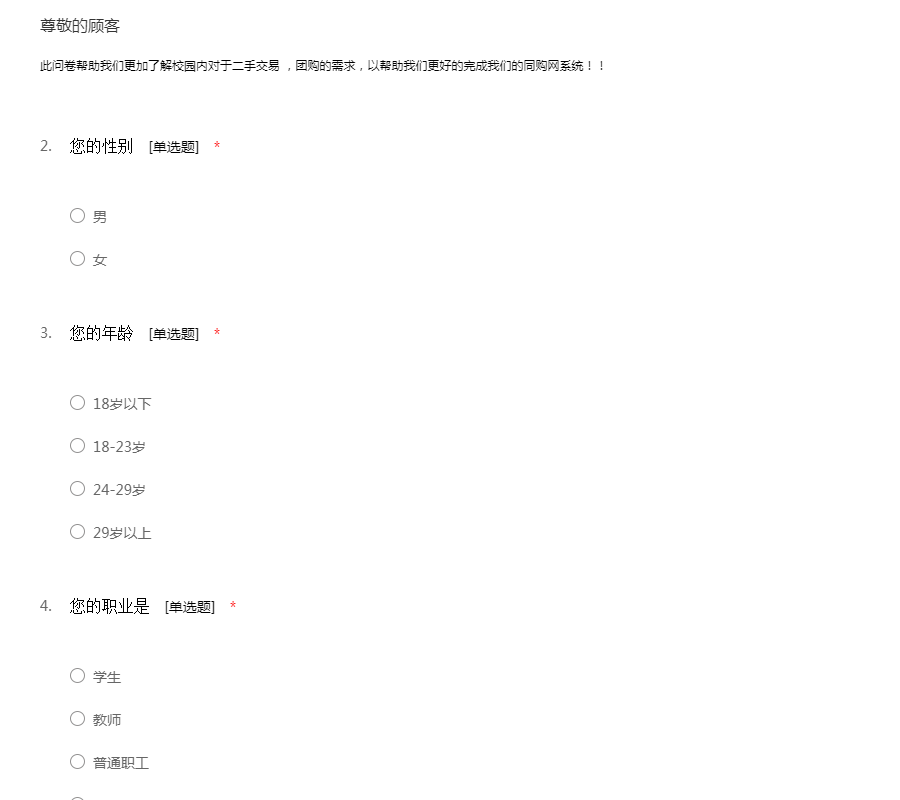 尊敬的顾客

此问卷帮助我们更加了解校园内对于二手交易 ，团购的需求，以帮助我们更好的完成我们的同购网系统！！

2. 您的性别 [单选题] *

○ 男

○ 女

3. 您的年龄 [单选题] *

○ 18岁以下

○ 18-23岁

○ 24-29岁

○ 29岁以上

4. 您的职业是 [单选题] *

○ 学生

○ 教师

○ 普通职工